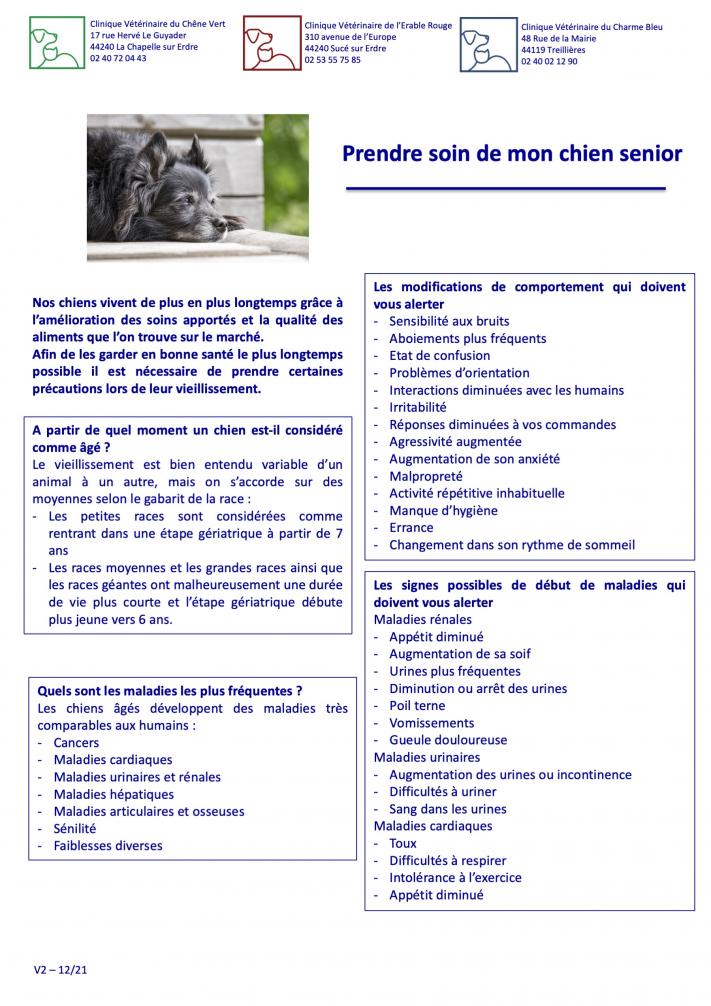 Clinique Vétérinaire du Chêne Vert
17 rue Hervé Le Guyader
44240 La Chapelle sur Erdre
02 40 72 04 43

Clinique Vétérinaire de l'Erable Rouge
310 avenue de l'Europe
44240 Sucé sur Erdre
02 53 55 75 85

Clinique Vétérinaire du Charme Bleu
48 Rue de la Mairie
44119 Treillières
02 40 02 12 90

Prendre soin de mon chien senior

Nos chiens vivent de plus en plus longtemps grâce à l'amélioration des soins apportés et la qualité des aliments que l'on trouve sur le marché.
Afin de les garder en bonne santé le plus longtemps possible il est nécessaire de prendre certaines précautions lors de leur vieillissement.

A partir de quel moment un chien est-il considéré comme âgé ?
Le vieillissement est bien entendu variable d'un animal à un autre, mais on s'accorde sur des moyennes selon le gabarit de la race :
- Les petites races sont considérées comme rentrant dans une étape gériatrique à partir de 7 ans
- Les races moyennes et les grandes races ainsi que les races géantes ont malheureusement une durée de vie plus courte et l'étape gériatrique débute plus jeune vers 6 ans.

Quels sont les maladies les plus fréquentes ?
Les chiens âgés développent des maladies très comparables aux humains :
- Cancers
- Maladies cardiaques
- Maladies urinaires et rénales
- Maladies hépatiques
- Maladies articulaires et osseuses
- Sénilité
- Faiblesses diverses

Les modifications de comportement qui doivent vous alerter
- Sensibilité aux bruits
- Aboiements plus fréquents
- Etat de confusion
- Problèmes d'orientation
- Interactions diminuées avec les humains
- Irritabilité
- Réponses diminuées à vos commandes
- Agressivité augmentée
- Augmentation de son anxiété
- Malpropreté
- Activité répétitive inhabituelle
- Manque d'hygiène
- Errance
- Changement dans son rythme de sommeil

Les signes possibles de début de maladies qui doivent vous alerter
Maladies rénales
- Appétit diminué
- Augmentation de sa soif
- Urines plus fréquentes
- Diminution ou arrêt des urines
- Poil terne
- Vomissements
- Gueule douloureuse
Maladies urinaires
- Augmentation des urines ou incontinence
- Difficultés à uriner
- Sang dans les urines
Maladies cardiaques
- Toux
- Difficultés à respirer
- Intolérance à l'exercice
- Appétit diminué

V2 – 12/21